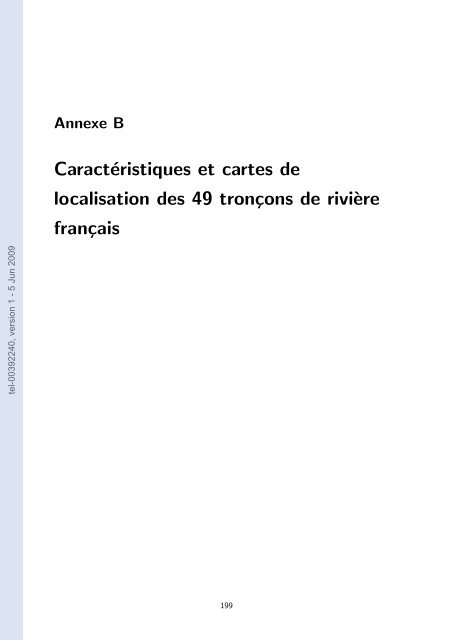 tel-00392240, version 1 - 5 Jun 2009

Annexe B

Caractéristiques et cartes de localisation des 49 tronçons de rivière français

199